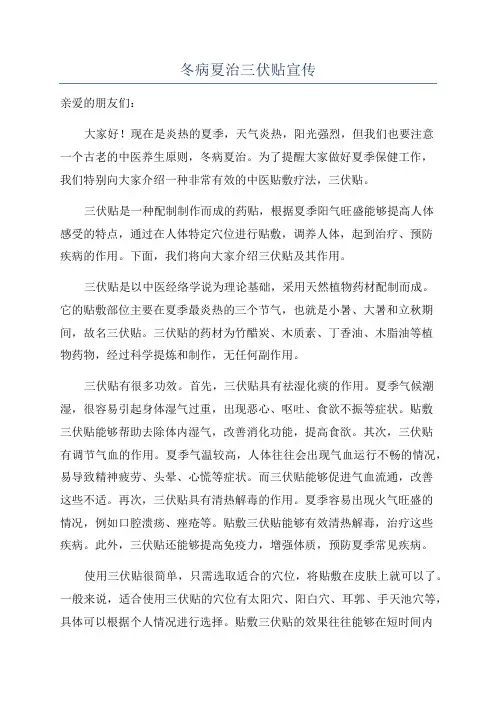 冬病夏治三伏贴宣传

亲爱的朋友们：

大家好！现在是炎热的夏季，天气炎热，阳光强烈，但我们也要注意一个古老的中医养生原则，冬病夏治。为了提醒大家做好夏季保健工作，我们特别向大家介绍一种非常有效的中医贴敷疗法，三伏贴。

三伏贴是一种配制制作而成的药贴，根据夏季阳气旺盛能够提高人体感受的特点，通过在人体特定穴位进行贴敷，调养人体，起到治疗、预防疾病的作用。下面，我们将向大家介绍三伏贴及其作用。

三伏贴是以中医经络学说为理论基础，采用天然植物药材配制而成。它的贴敷部位主要在夏季最炎热的三个节气，也就是小暑、大暑和立秋期间，故名三伏贴。三伏贴的药材为竹醋炭、木质素、丁香油、木脂油等植物药物，经过科学提炼和制作，无任何副作用。

三伏贴有很多功效。首先，三伏贴具有祛湿化痰的作用。夏季气候潮湿，很容易引起身体湿气过重，出现恶心、呕吐、食欲不振等症状。贴敷三伏贴能够帮助去除体内湿气，改善消化功能，提高食欲。其次，三伏贴有调节气血的作用。夏季气温较高，人体往往会出现气血运行不畅的情况，易导致精神疲劳、头晕、心慌等症状。而三伏贴能够促进气血流通，改善这些不适。再次，三伏贴具有清热解毒的作用。夏季容易出现火气旺盛的情况，例如口腔溃疡、痤疮等。贴敷三伏贴能够有效清热解毒，治疗这些疾病。此外，三伏贴还能够提高免疫力，增强体质，预防夏季常见疾病。

使用三伏贴很简单，只需选取适合的穴位，将贴敷在皮肤上就可以了。一般来说，适合使用三伏贴的穴位有太阳穴、阳白穴、耳郭、手天池穴等，具体可以根据个人情况进行选择。贴敷三伏贴的效果往往能够在短时间内